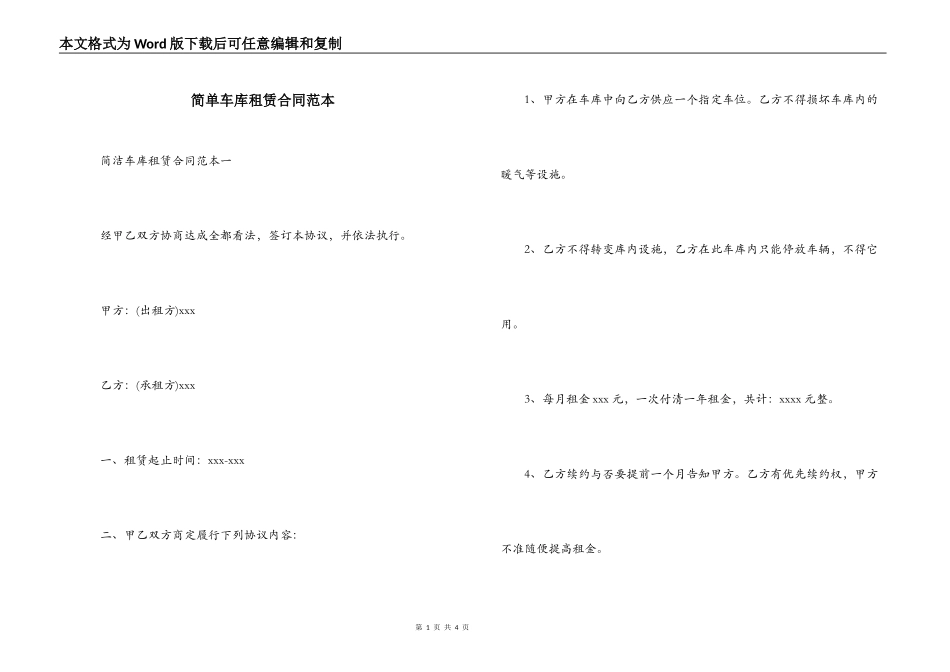 本文格式为Word版下载后可任意编辑和复制

简单车库租赁合同范本

简洁车库租赁合同范本一

经甲乙双方协商达成全都看法，签订本协议，并依法执行。

甲方：(出租方)xxx

乙方：(承租方)xxx

一、租赁起止时间：xxx-xxx

二、甲乙双方商定履行下列协议内容：

1、甲方在车库中向乙方供应一个指定车位。乙方不得损坏车库内的暖气等设施。

2、乙方不得转变库内设施，乙方在此车库内只能停放车辆，不得它用。

3、每月租金xxx元，一次付清一年租金，共计：xxxx元整。

4、乙方续约与否要提前一个月告知甲方。乙方有优先续约权，甲方不准随便提高租金。

第 1 页 共 4 页